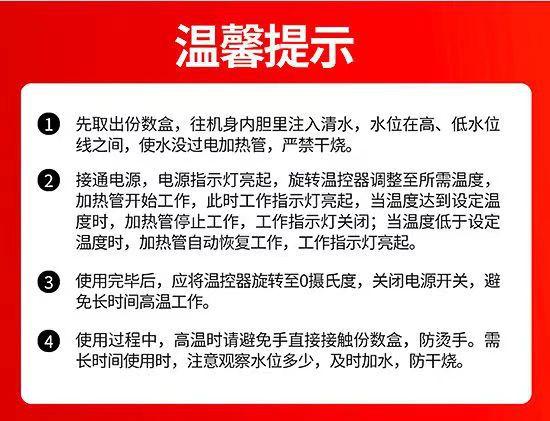 温馨提示

❶ 先取出份数盒，往机身内胆里注入清水，水位在高、低水位线之间，使水没过电加热管，严禁干烧。

❷ 接通电源，电源指示灯亮起，旋转温控器调整至所需温度，加热管开始工作，此时工作指示灯亮起，当温度达到设定温度时，加热管停止工作，工作指示灯关闭；当温度低于设定温度时，加热管自动恢复工作，工作指示灯亮起。

❸ 使用完毕后，应将温控器旋转至0摄氏度，关闭电源开关，避免长时间高温工作。

❹ 使用过程中，高温时请避免手直接接触份数盒，防烫手。需长时间使用时，注意观察水位多少，及时加水，防干烧。